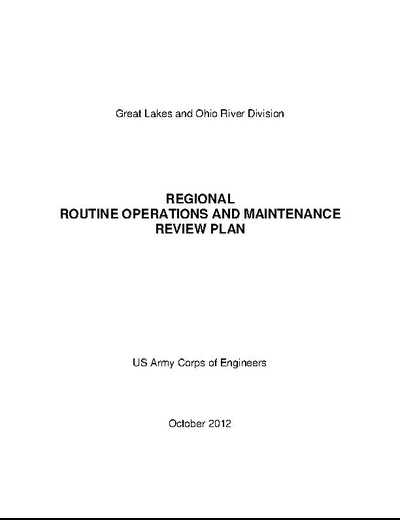 Great Lakes and Ohio River Division

REGIONAL
ROUTINE OPERATIONS AND MAINTENANCE
REVIEW PLAN

US Army Corps of Engineers

October 2012